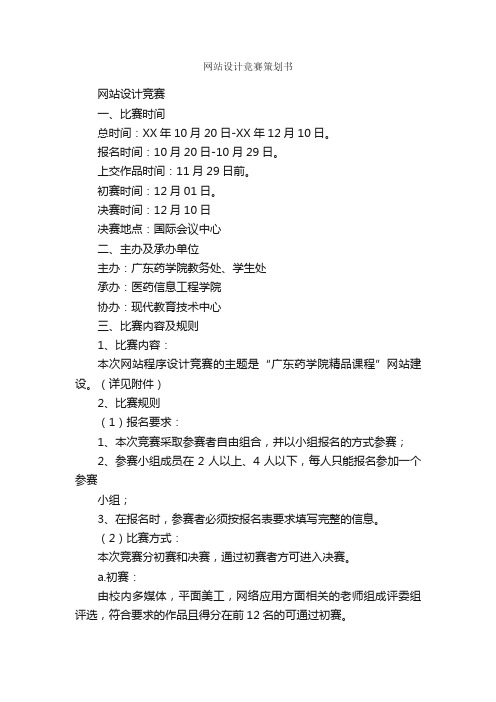 网站设计竞赛策划书

网站设计竞赛

一、比赛时间

总时间：XX 年 10 月 20 日-XX 年 12 月 10 日。

报名时间：10 月 20 日-10 月 29 日。

上交作品时间：11 月 29 日前。

初赛时间：12 月 01 日。

决赛时间：12 月 10 日

决赛地点：国际会议中心

二、主办及承办单位

主办：广东药学院教务处、学生处

承办：医药信息工程学院

协办：现代教育技术中心

三、比赛内容及规则

1、比赛内容：

本次网站程序设计竞赛的主题是“广东药学院精品课程”网站建设。（详见附件）

2、比赛规则

（1）报名要求：

1、本次竞赛采取参赛者自由组合，并以小组报名的方式参赛；

2、参赛小组成员在 2 人以上、4 人以下，每人只能报名参加一个参赛

小组；

3、在报名时，参赛者必须按报名表要求填写完整的信息。

（2）比赛方式：

本次竞赛分初赛和决赛，通过初赛者方可进入决赛。

a.初赛：

由校内多媒体，平面美工，网络应用方面相关的老师组成评委组评选，符合要求的作品且得分在前 12 名的可通过初赛。